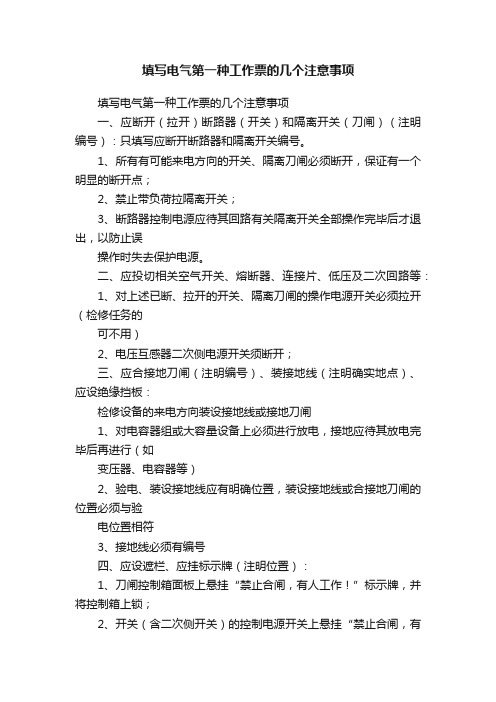 填写电气第一种工作票的几个注意事项

填写电气第一种工作票的几个注意事项

一、应断开（拉开）断路器（开关）和隔离开关（刀闸）（注明编号）：只填写应断开断路器和隔离开关编号。

1、所有有可能来电方向的开关、隔离刀闸必须断开，保证有一个明显的断开点；

2、禁止带负荷拉隔离开关；

3、断路器控制电源应待其回路有关隔离开关全部操作完毕后才退出，以防止误

操作时失去保护电源。

二、应投切相关空气开关、熔断器、连接片、低压及二次回路等：

1、对上述已断、拉开的开关、隔离刀闸的操作电源开关必须拉开（检修任务的

可不用）

2、电压互感器二次侧电源开关须断开；

三、应合接地刀闸（注明编号）、装接地线（注明确实地点）、应设绝缘挡板：

检修设备的来电方向装设接地线或接地刀闸

1、对电容器组或大容量设备上必须进行放电，接地应待其放电完毕后再进行（如

变压器、电容器等）

2、验电、装设接地线应有明确位置，装设接地线或合接地刀闸的位置必须与验

电位置相符

3、接地线必须有编号

四、应设遮栏、应挂标示牌（注明位置）：

1、刀闸控制箱面板上悬挂“禁止合闸，有人工作！”标示牌，并将控制箱上锁；

2、开关（含二次侧开关）的控制电源开关上悬挂“禁止合闸，有